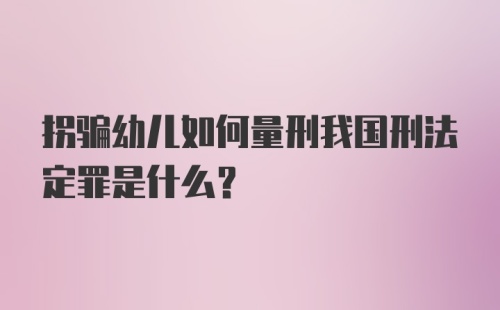 拐骗幼儿如何量刑我国刑法定罪是什么？